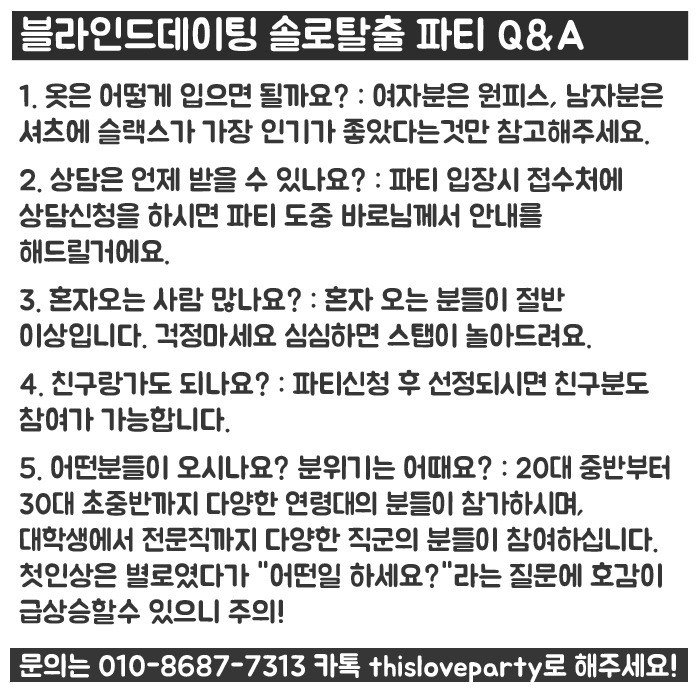 블라인드데이팅 솔로탈출 파티 Q&A

1. 옷은 어떻게 입으면 될까요? : 여자분은 원피스, 남자분은 셔츠에 슬랙스가 가장 인기가 좋았다는것만 참고해주세요.

2. 상담은 언제 받을 수 있나요? : 파티 입장시 접수처에 상담신청을 하시면 파티 도중 바로님께서 안내를 해드릴거에요.

3. 혼자오는 사람 많나요? : 혼자 오는 분들이 절반 이상입니다. 걱정마세요 심심하면 스탭이 놀아드려요.

4. 친구랑가도 되나요? : 파티신청 후 선정되시면 친구분도 참여가 가능합니다.

5. 어떤분들이 오시나요? 분위기는 어때요? : 20대 중반부터 30대 초중반까지 다양한 연령대의 분들이 참가하시며, 대학생에서 전문직까지 다양한 직군의 분들이 참여하십니다. 첫인상은 별로였다가 "어떤일 하세요?"라는 질문에 호감이 급상승할수 있으니 주의!

문의는 010-8687-7313 카톡 thisloveparty로 해주세요!